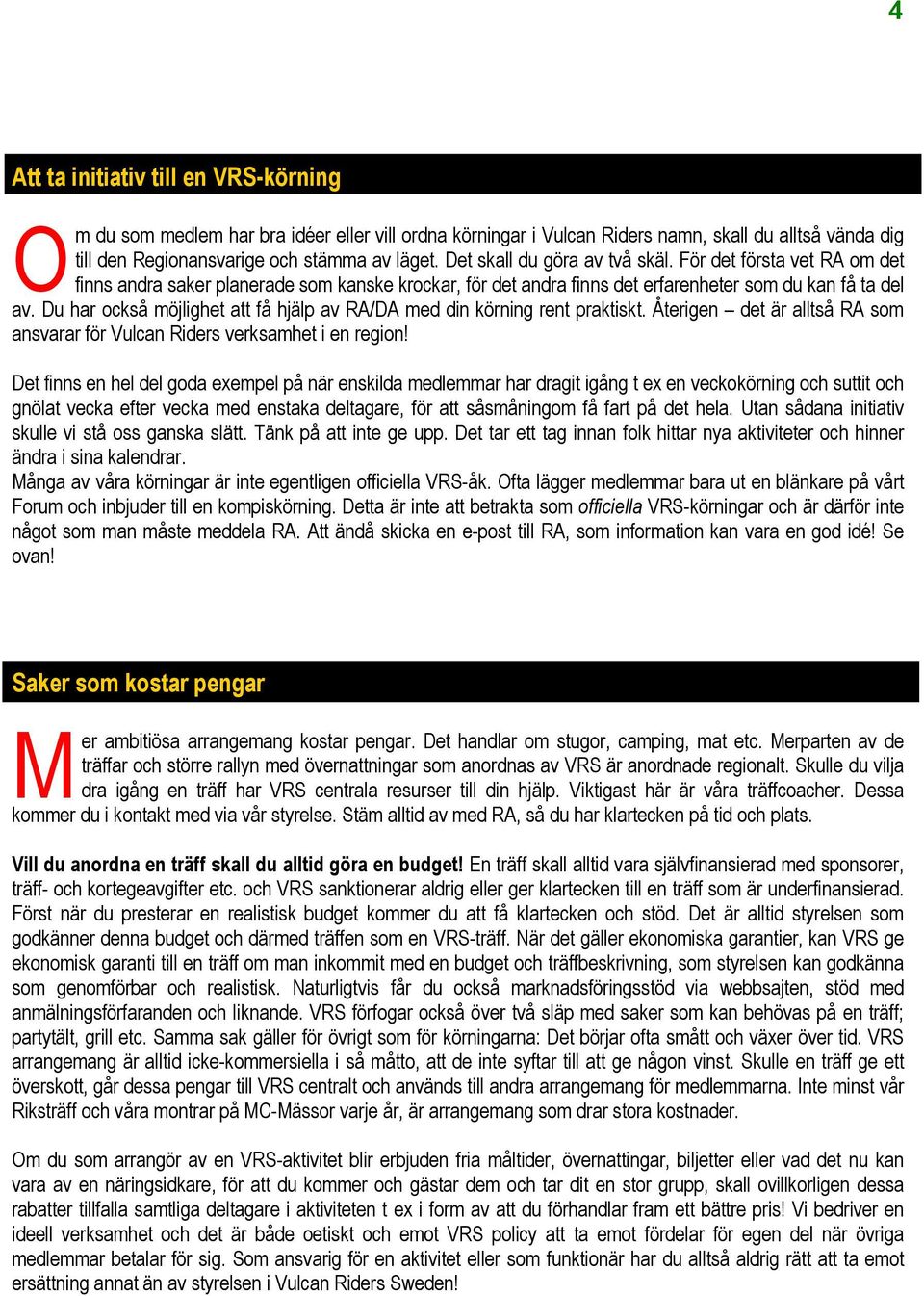 4

Att ta initiativ till en VRS-körning

Om du som medlem har bra idéer eller vill ordna körningar i Vulcan Riders namn, skall du alltså vända dig till den Regionansvarige och stämma av läget. Det skall du göra av två skäl. För det första vet RA om det finns andra saker planerade som kanske krockar, för det andra finns det erfarenheter som du kan få ta del av. Du har också möjlighet att få hjälp av RA/DA med din körning rent praktiskt. Återigen – det är alltså RA som ansvarar för Vulcan Riders verksamhet i en region!

Det finns en hel del goda exempel på när enskilda medlemmar har dragit igång t ex en veckokörning och suttit och gnölat vecka efter vecka med enstaka deltagare, för att såsmåningom få fart på det hela. Utan sådana initiativ skulle vi stå oss ganska slätt. Tänk på att inte ge upp. Det tar ett tag innan folk hittar nya aktiviteter och hinner ändra i sina kalendrar.
Många av våra körningar är inte egentligen officiella VRS-åk. Ofta lägger medlemmar bara ut en blänkare på vårt Forum och inbjuder till en kompiskörning. Detta är inte att betrakta som officiella VRS-körningar och är därför inte något som man måste meddela RA. Att ändå skicka en e-post till RA, som information kan vara en god idé! Se ovan!

Saker som kostar pengar

Mer ambitiösa arrangemang kostar pengar. Det handlar om stugor, camping, mat etc. Merparten av de träffar och större rallyn med övernattningar som anordnas av VRS är anordnade regionalt. Skulle du vilja dra igång en träff har VRS centrala resurser till din hjälp. Viktigast här är våra träffcoacher. Dessa kommer du i kontakt med via vår styrelse. Stäm alltid av med RA, så du har klartecken på tid och plats.

Vill du anordna en träff skall du alltid göra en budget! En träff skall alltid vara självfinansierad med sponsorer, träff- och kortegeavgifter etc. och VRS sanktionerar aldrig eller ger klartecken till en träff som är underfinansierad. Först när du presterar en realistisk budget kommer du att få klartecken och stöd. Det är alltid styrelsen som godkänner denna budget och därmed träffen som en VRS-träff. När det gäller ekonomiska garantier, kan VRS ge ekonomisk garanti till en träff om man inkommit med en budget och träffbeskrivning, som styrelsen kan godkänna som genomförbar och realistisk. Naturligtvis får du också marknadsföringsstöd via webbsajten, stöd med anmälningsförfaranden och liknande. VRS förfogar också över två släp med saker som kan behövas på en träff; partytält, grill etc. Samma sak gäller för övrigt som för körningarna: Det börjar ofta smått och växer över tid. VRS arrangemang är alltid icke-kommersiella i så måtto, att de inte syftar till att ge någon vinst. Skulle en träff ge ett överskott, går dessa pengar till VRS centralt och används till andra arrangemang för medlemmarna. Inte minst vår Riksträff och våra montrar på MC-Mässor varje år, är arrangemang som drar stora kostnader.

Om du som arrangör av en VRS-aktivitet blir erbjuden fria måltider, övernattingar, biljetter eller vad det nu kan vara av en näringsidkare, för att du kommer och gästar dem och tar dit en stor grupp, skall ovillkorligen dessa rabatter tillfalla samtliga deltagare i aktiviteten t ex i form av att du förhandlar fram ett bättre pris! Vi bedriver en ideell verksamhet och det är både oetiskt och emot VRS policy att ta emot fördelar för egen del när övriga medlemmar betalar för sig. Som ansvarig för en aktivitet eller som funktionär har du alltså aldrig rätt att ta emot ersättning annat än av styrelsen i Vulcan Riders Sweden!